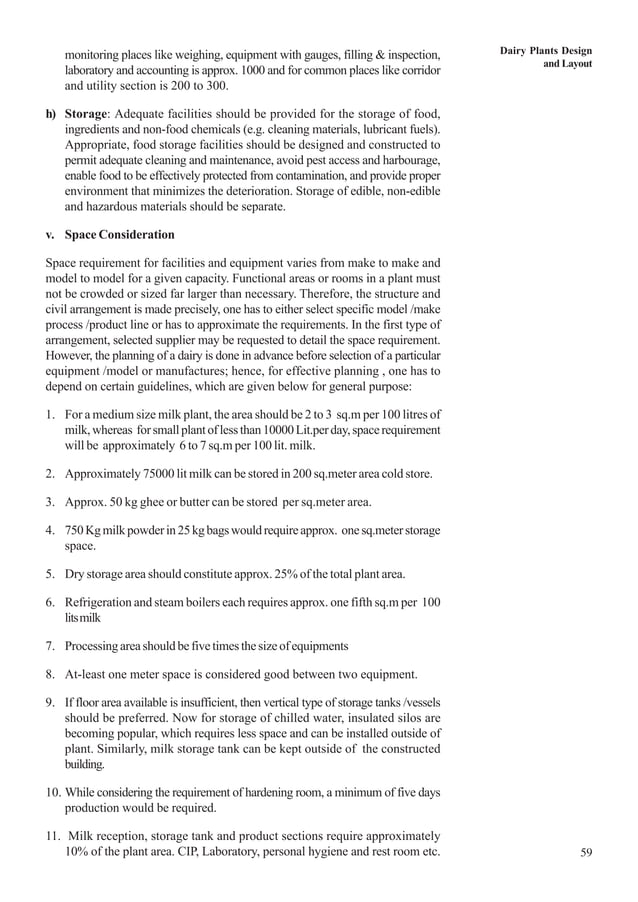 Dairy Plants Design
and Layout

monitoring places like weighing, equipment with gauges, filling & inspection, laboratory and accounting is approx. 1000 and for common places like corridor and utility section is 200 to 300.

h) Storage: Adequate facilities should be provided for the storage of food, ingredients and non-food chemicals (e.g. cleaning materials, lubricant fuels). Appropriate, food storage facilities should be designed and constructed to permit adequate cleaning and maintenance, avoid pest access and harbourage, enable food to be effectively protected from contamination, and provide proper environment that minimizes the deterioration. Storage of edible, non-edible and hazardous materials should be separate.

v. Space Consideration

Space requirement for facilities and equipment varies from make to make and model to model for a given capacity. Functional areas or rooms in a plant must not be crowded or sized far larger than necessary. Therefore, the structure and civil arrangement is made precisely, one has to either select specific model /make process /product line or has to approximate the requirements. In the first type of arrangement, selected supplier may be requested to detail the space requirement. However, the planning of a dairy is done in advance before selection of a particular equipment /model or manufactures; hence, for effective planning , one has to depend on certain guidelines, which are given below for general purpose:

1. For a medium size milk plant, the area should be 2 to 3 sq.m per 100 litres of milk, whereas for small plant of less than 10000 Lit.per day, space requirement will be approximately 6 to 7 sq.m per 100 lit. milk.

2. Approximately 75000 lit milk can be stored in 200 sq.meter area cold store.

3. Approx. 50 kg ghee or butter can be stored per sq.meter area.

4. 750 Kg milk powder in 25 kg bags would require approx. one sq.meter storage space.

5. Dry storage area should constitute approx. 25% of the total plant area.

6. Refrigeration and steam boilers each requires approx. one fifth sq.m per 100 lits milk

7. Processing area should be five times the size of equipments

8. At-least one meter space is considered good between two equipment.

9. If floor area available is insufficient, then vertical type of storage tanks /vessels should be preferred. Now for storage of chilled water, insulated silos are becoming popular, which requires less space and can be installed outside of plant. Similarly, milk storage tank can be kept outside of the constructed building.

10. While considering the requirement of hardening room, a minimum of five days production would be required.

11. Milk reception, storage tank and product sections require approximately 10% of the plant area. CIP, Laboratory, personal hygiene and rest room etc.

59